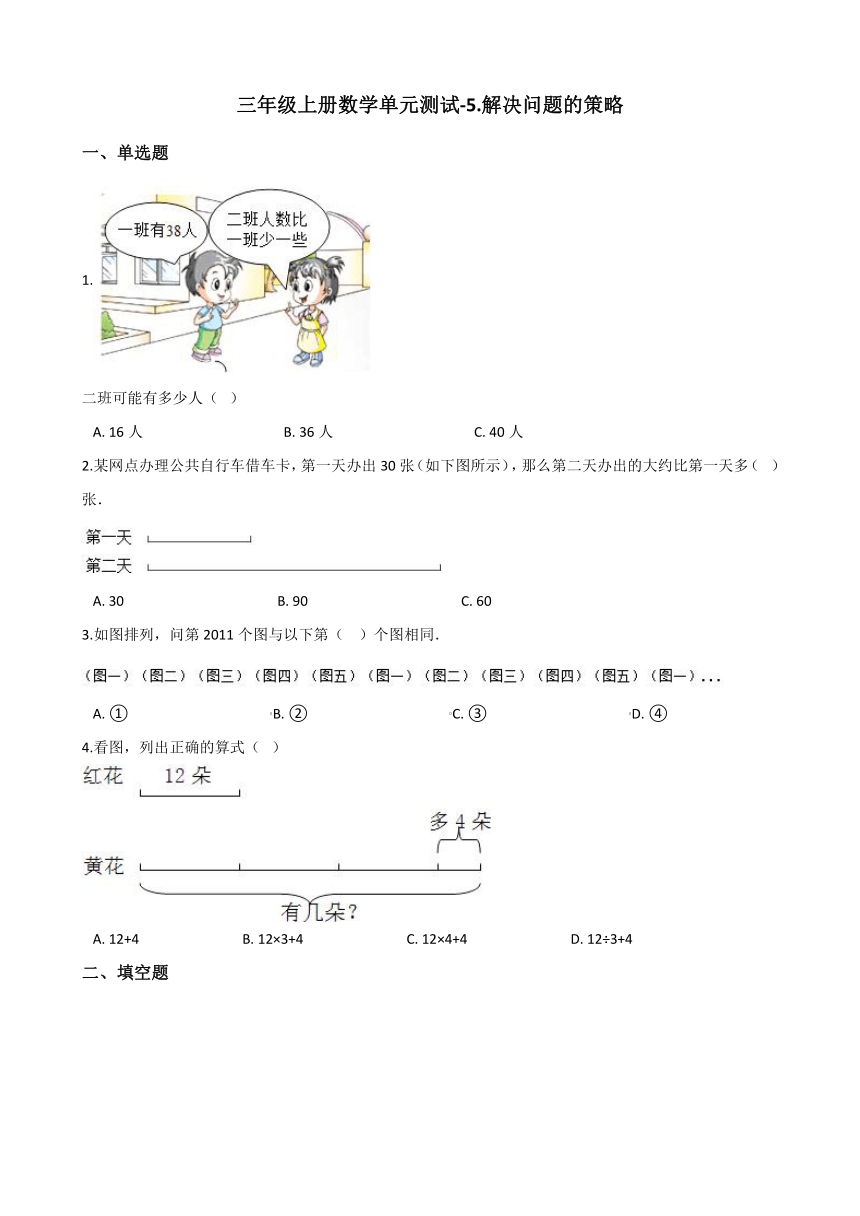 三年级上册数学单元测试-5.解决问题的策略

一、单选题

1.

一班有38人

二班人数比一班少一些

二班可能有多少人（ ）

A. 16 人　　B. 36 人　　C. 40 人

2.某网点办理公共自行车借车卡，第一天办出 30 张（如下图所示），那么第二天办出的大约比第一天多（ ）张.

第一天

第二天

A. 30　　B. 90　　C. 60

3.如图排列，问第 2011 个图与以下第（ ）个图相同.

（图一）（图二）（图三）（图四）（图五）（图一）（图二）（图三）（图四）（图五）（图一）...

A. ①　　B. ②　　C. ③　　D. ④

4.看图，列出正确的算式（ ）

红花 12 朵

多 4 朵

黄花

有几朵?

A. 12+4　　B. 12×3+4　　C. 12×4+4　　D. 12÷3+4

二、填空题